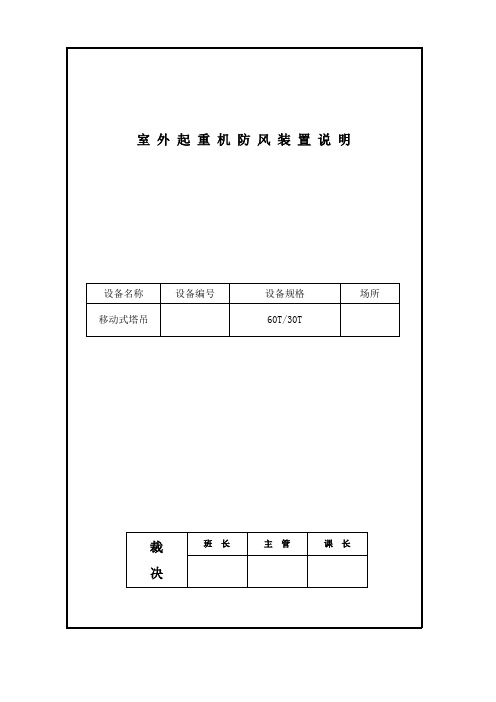 室外起重机防风装置说明

| 设备名称 | 设备编号 | 设备规格 | 场所 |
|---|---|---|---|
| 移动式塔吊 | | 60T/30T | |

| 裁决 | 班长 | 主管 | 课长 |
|---|---|---|---|
| | | | |